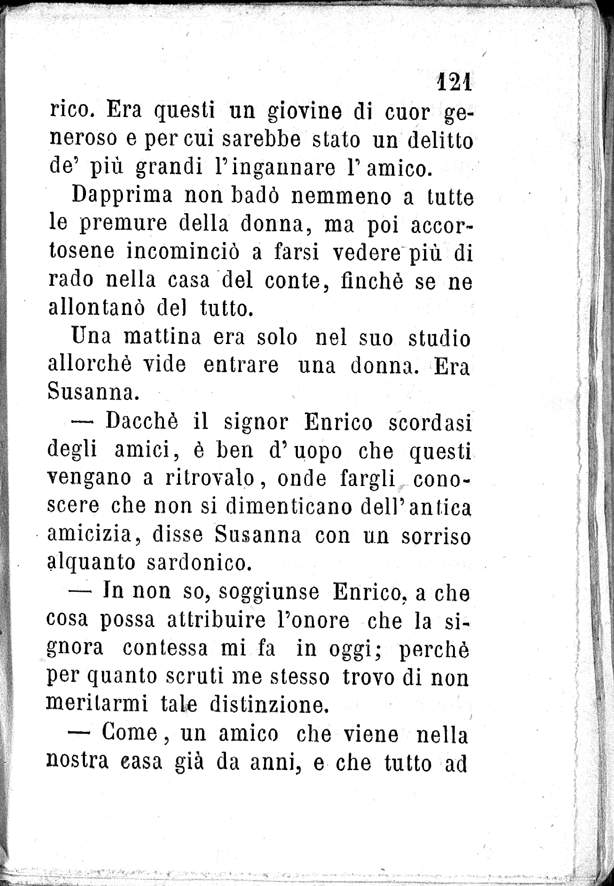 121

rico. Era questi un giovine di cuor generoso e per cui sarebbe stato un delitto de' più grandi l'ingannare l'amico.

Dapprima non badò nemmeno a tutte le premure della donna, ma poi accortosene incominciò a farsi vedere più di rado nella casa del conte, finchè se ne allontanò del tutto.

Una mattina era solo nel suo studio allorchè vide entrare una donna. Era Susanna.

— Dacchè il signor Enrico scordasi degli amici, è ben d'uopo che questi vengano a ritrovalo, onde fargli conoscere che non si dimenticano dell'antica amicizia, disse Susanna con un sorriso alquanto sardonico.

— In non so, soggiunse Enrico, a che cosa possa attribuire l'onore che la signora contessa mi fa in oggi; perchè per quanto scruti me stesso trovo di non meritarmi tale distinzione.

— Come, un amico che viene nella nostra casa già da anni, e che tutto ad